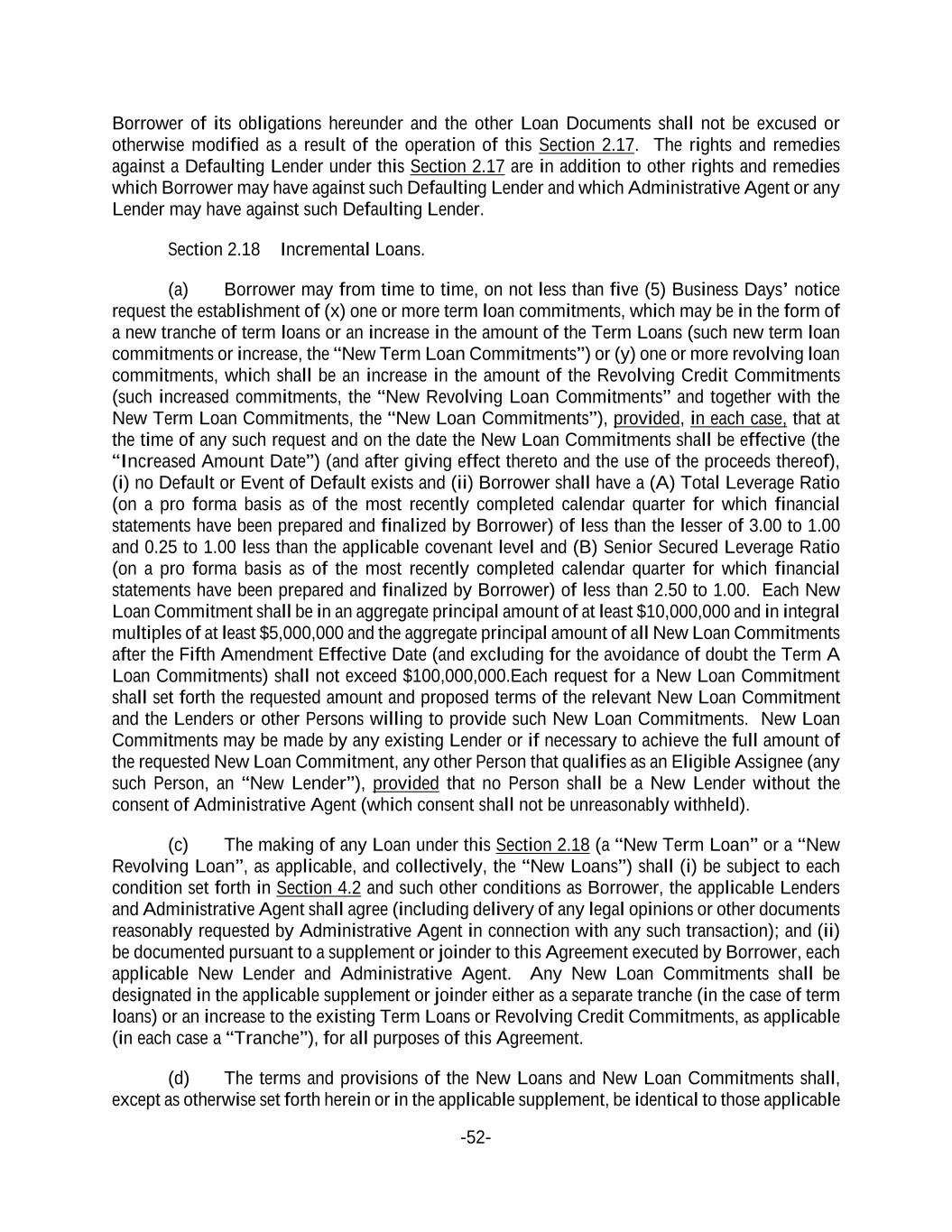 Borrower of its obligations hereunder and the other Loan Documents shall not be excused or otherwise modified as a result of the operation of this Section 2.17. The rights and remedies against a Defaulting Lender under this Section 2.17 are in addition to other rights and remedies which Borrower may have against such Defaulting Lender and which Administrative Agent or any Lender may have against such Defaulting Lender.

Section 2.18 Incremental Loans.

(a) Borrower may from time to time, on not less than five (5) Business Days' notice request the establishment of (x) one or more term loan commitments, which may be in the form of a new tranche of term loans or an increase in the amount of the Term Loans (such new term loan commitments or increase, the "New Term Loan Commitments") or (y) one or more revolving loan commitments, which shall be an increase in the amount of the Revolving Credit Commitments (such increased commitments, the "New Revolving Loan Commitments" and together with the New Term Loan Commitments, the "New Loan Commitments"), provided, in each case, that at the time of any such request and on the date the New Loan Commitments shall be effective (the "Increased Amount Date") (and after giving effect thereto and the use of the proceeds thereof), (i) no Default or Event of Default exists and (ii) Borrower shall have a (A) Total Leverage Ratio (on a pro forma basis as of the most recently completed calendar quarter for which financial statements have been prepared and finalized by Borrower) of less than the lesser of 3.00 to 1.00 and 0.25 to 1.00 less than the applicable covenant level and (B) Senior Secured Leverage Ratio (on a pro forma basis as of the most recently completed calendar quarter for which financial statements have been prepared and finalized by Borrower) of less than 2.50 to 1.00. Each New Loan Commitment shall be in an aggregate principal amount of at least $10,000,000 and in integral multiples of at least $5,000,000 and the aggregate principal amount of all New Loan Commitments after the Fifth Amendment Effective Date (and excluding for the avoidance of doubt the Term A Loan Commitments) shall not exceed $100,000,000.Each request for a New Loan Commitment shall set forth the requested amount and proposed terms of the relevant New Loan Commitment and the Lenders or other Persons willing to provide such New Loan Commitments. New Loan Commitments may be made by any existing Lender or if necessary to achieve the full amount of the requested New Loan Commitment, any other Person that qualifies as an Eligible Assignee (any such Person, an "New Lender"), provided that no Person shall be a New Lender without the consent of Administrative Agent (which consent shall not be unreasonably withheld).

(c) The making of any Loan under this Section 2.18 (a "New Term Loan" or a "New Revolving Loan", as applicable, and collectively, the "New Loans") shall (i) be subject to each condition set forth in Section 4.2 and such other conditions as Borrower, the applicable Lenders and Administrative Agent shall agree (including delivery of any legal opinions or other documents reasonably requested by Administrative Agent in connection with any such transaction); and (ii) be documented pursuant to a supplement or joinder to this Agreement executed by Borrower, each applicable New Lender and Administrative Agent. Any New Loan Commitments shall be designated in the applicable supplement or joinder either as a separate tranche (in the case of term loans) or an increase to the existing Term Loans or Revolving Credit Commitments, as applicable (in each case a "Tranche"), for all purposes of this Agreement.

(d) The terms and provisions of the New Loans and New Loan Commitments shall, except as otherwise set forth herein or in the applicable supplement, be identical to those applicable

-52-